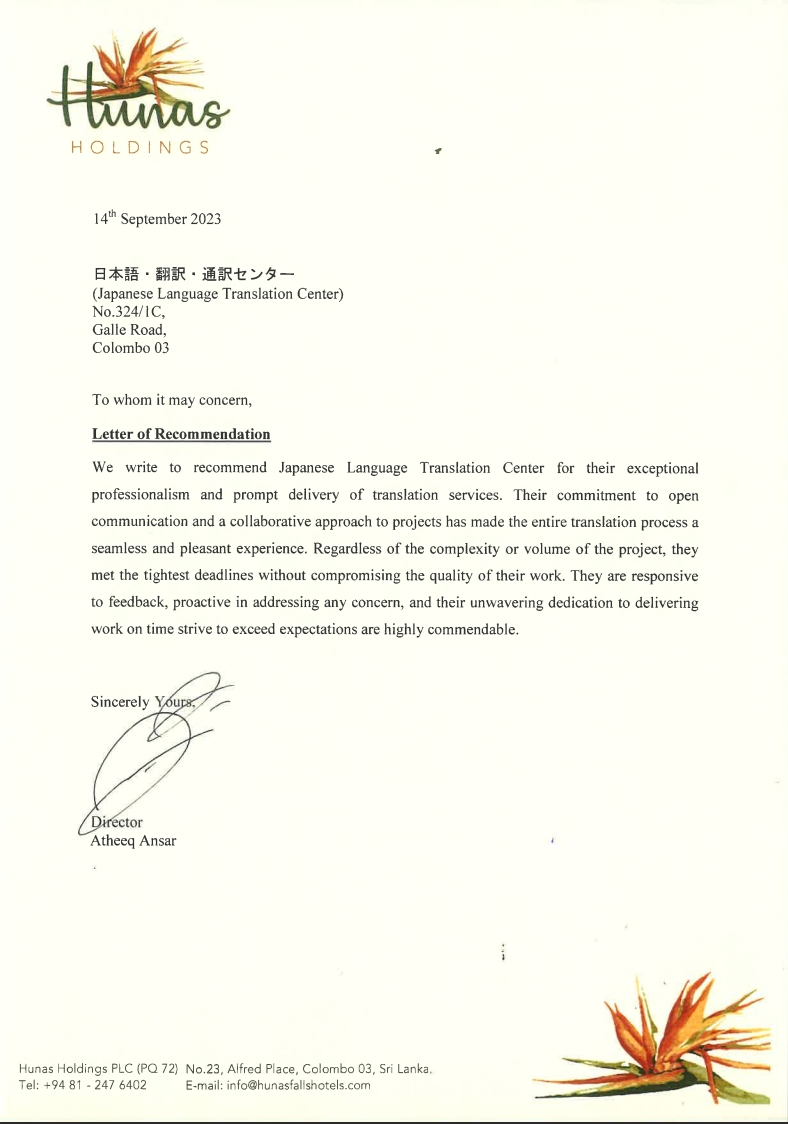 Hunas
HOLDINGS

14$^{th}$ September 2023

日本語・翻訳・通訳センター
(Japanese Language Translation Center)
No.324/1C,
Galle Road,
Colombo 03

To whom it may concern,

Letter of Recommendation

We write to recommend Japanese Language Translation Center for their exceptional professionalism and prompt delivery of translation services. Their commitment to open communication and a collaborative approach to projects has made the entire translation process a seamless and pleasant experience. Regardless of the complexity or volume of the project, they met the tightest deadlines without compromising the quality of their work. They are responsive to feedback, proactive in addressing any concern, and their unwavering dedication to delivering work on time strive to exceed expectations are highly commendable.

Sincerely Yours,

Director
Atheeq Ansar

Hunas Holdings PLC (PQ 72) No.23, Alfred Place, Colombo 03, Sri Lanka.
Tel: +94 81 - 247 6402 E-mail: info@hunasfallshotels.com